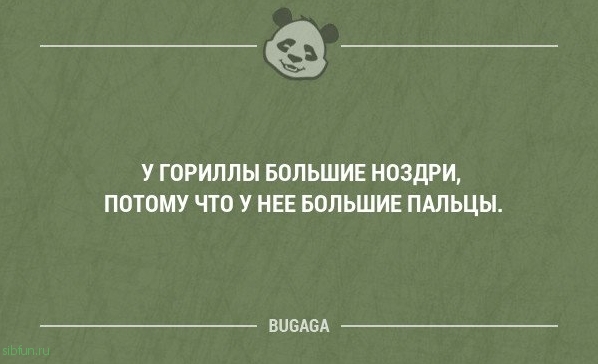 У ГОРИЛЛЫ БОЛЬШИЕ НОЗДРИ, ПОТОМУ ЧТО У НЕЕ БОЛЬШИЕ ПАЛЬЦЫ.

BUGAGA

sibfun.ru